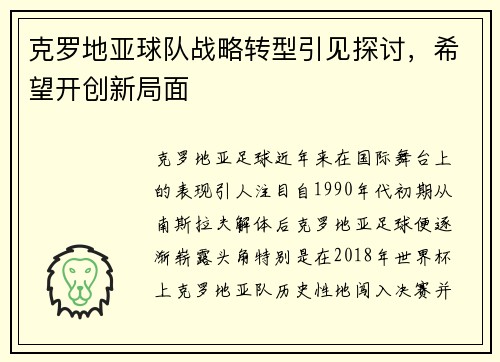 克罗地亚球队战略转型引见探讨，希望开创新局面

克罗地亚足球近年来在国际舞台上的表现引人注目自1990年代初期从南斯拉夫解体后克罗地亚足球便逐渐崭露头角特别是在2018年世界杯上克罗地亚队历史性地闯入决赛并